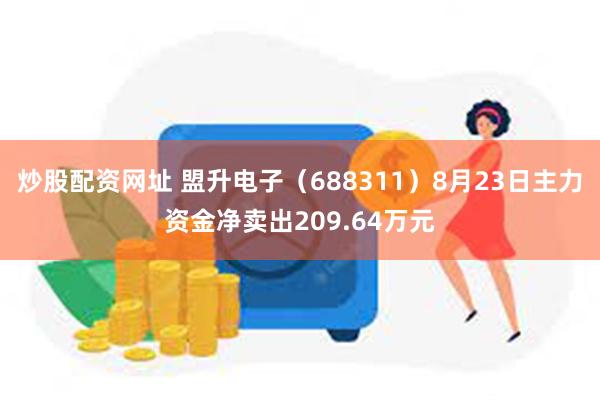 炒股配资网址 盟升电子（688311）8月23日主力资金净卖出209.64万元